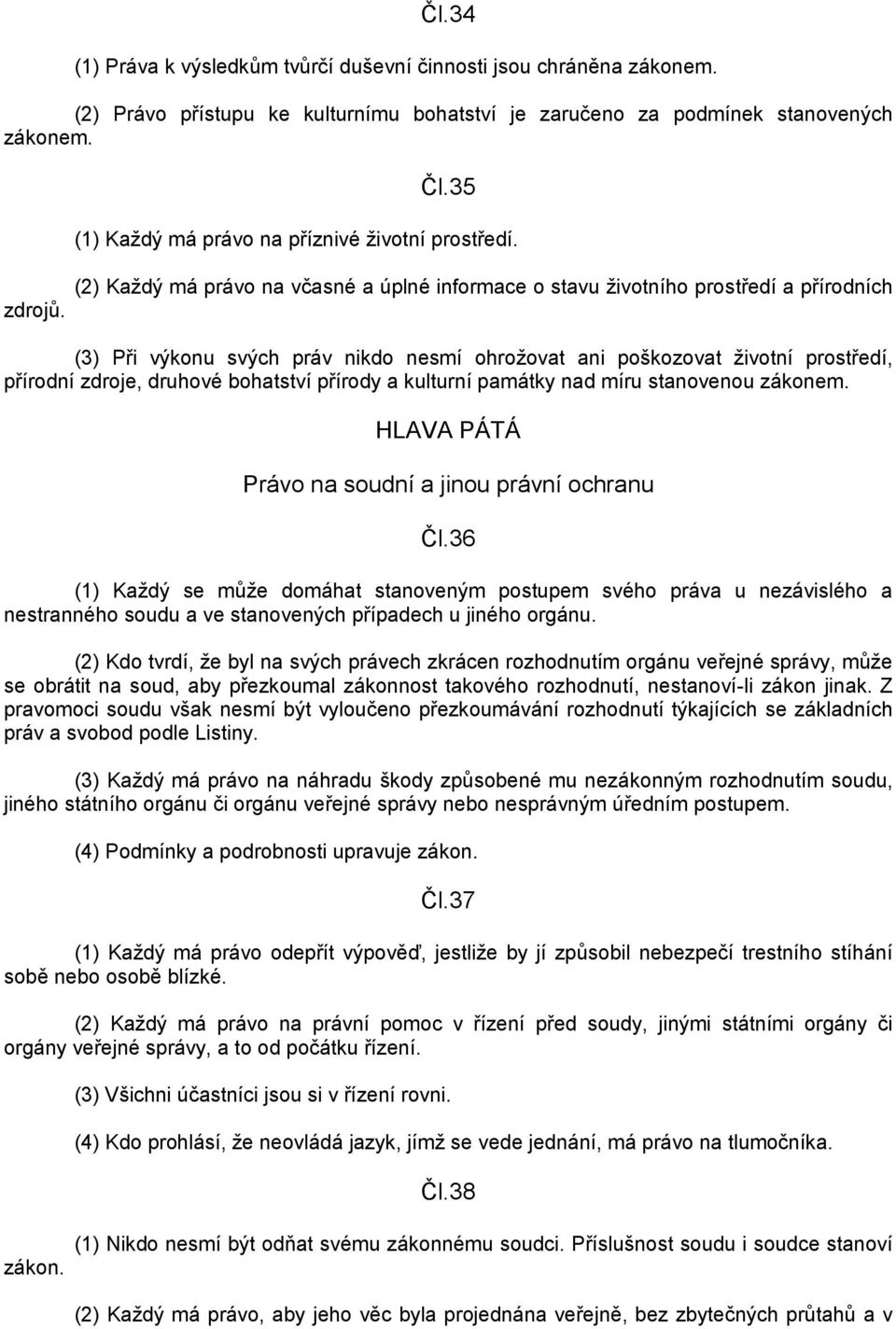 Čl.34

(1) Práva k výsledkům tvůrčí duševní činnosti jsou chráněna zákonem.

(2) Právo přístupu ke kulturnímu bohatství je zaručeno za podmínek stanovených zákonem.

Čl.35

(1) Každý má právo na příznivé životní prostředí.

(2) Každý má právo na včasné a úplné informace o stavu životního prostředí a přírodních zdrojů.

(3) Při výkonu svých práv nikdo nesmí ohrožovat ani poškozovat životní prostředí, přírodní zdroje, druhové bohatství přírody a kulturní památky nad míru stanovenou zákonem.

HLAVA PÁTÁ

Právo na soudní a jinou právní ochranu

Čl.36

(1) Každý se může domáhat stanoveným postupem svého práva u nezávislého a nestranného soudu a ve stanovených případech u jiného orgánu.

(2) Kdo tvrdí, že byl na svých právech zkrácen rozhodnutím orgánu veřejné správy, může se obrátit na soud, aby přezkoumal zákonnost takového rozhodnutí, nestanoví-li zákon jinak. Z pravomoci soudu však nesmí být vyloučeno přezkoumávání rozhodnutí týkajících se základních práv a svobod podle Listiny.

(3) Každý má právo na náhradu škody způsobené mu nezákonným rozhodnutím soudu, jiného státního orgánu či orgánu veřejné správy nebo nesprávným úředním postupem.

(4) Podmínky a podrobnosti upravuje zákon.

Čl.37

(1) Každý má právo odepřít výpověď, jestliže by jí způsobil nebezpečí trestního stíhání sobě nebo osobě blízké.

(2) Každý má právo na právní pomoc v řízení před soudy, jinými státními orgány či orgány veřejné správy, a to od počátku řízení.

(3) Všichni účastníci jsou si v řízení rovni.

(4) Kdo prohlásí, že neovládá jazyk, jímž se vede jednání, má právo na tlumočníka.

Čl.38

(1) Nikdo nesmí být odňat svému zákonnému soudci. Příslušnost soudu i soudce stanoví zákon.

(2) Každý má právo, aby jeho věc byla projednána veřejně, bez zbytečných průtahů a v